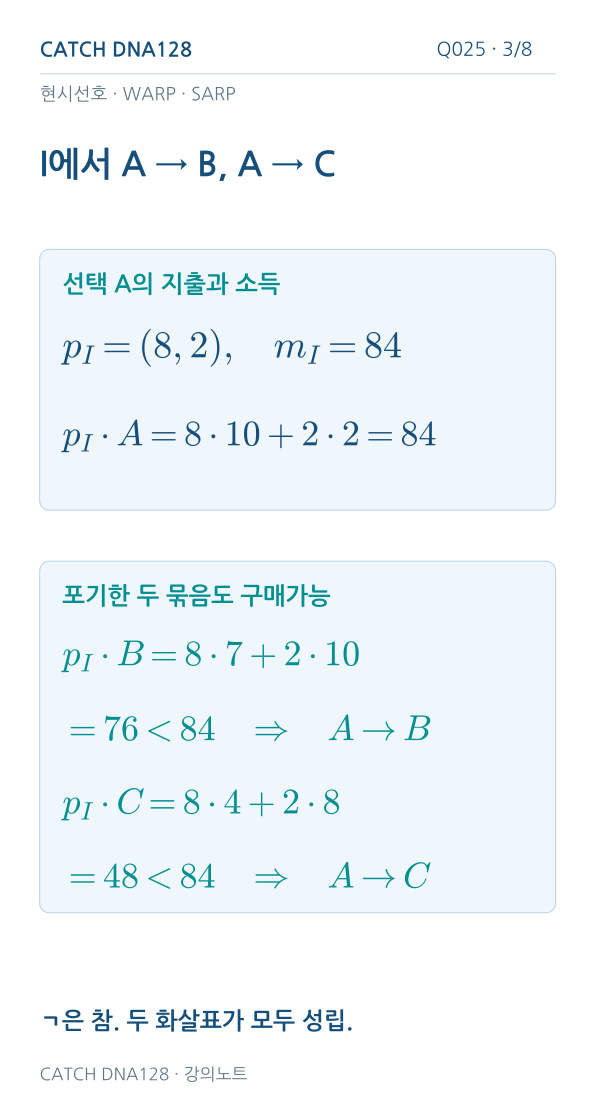 CATCH DNA128
Q025 · 3/8

현시선호 · WARP · SARP

I에서 A → B, A → C

선택 A의 지출과 소득

$p_I = (8, 2), \quad m_I = 84$

$p_I \cdot A = 8 \cdot 10 + 2 \cdot 2 = 84$

포기한 두 묶음도 구매가능

$p_I \cdot B = 8 \cdot 7 + 2 \cdot 10$

$= 76 < 84 \quad \Rightarrow \quad A \to B$

$p_I \cdot C = 8 \cdot 4 + 2 \cdot 8$

$= 48 < 84 \quad \Rightarrow \quad A \to C$

ㄱ은 참. 두 화살표가 모두 성립.

CATCH DNA128 · 강의노트